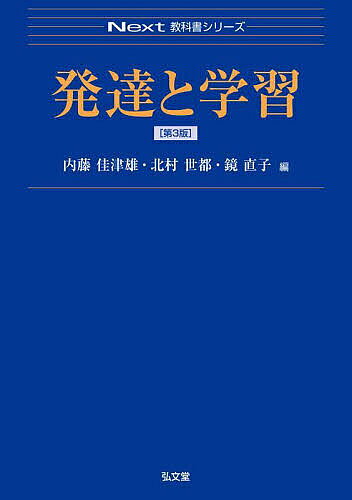 Next 教科書シリーズ

発達と学習

[第3版]

内藤 佳津雄・北村 世都・鏡 直子 編

弘文堂